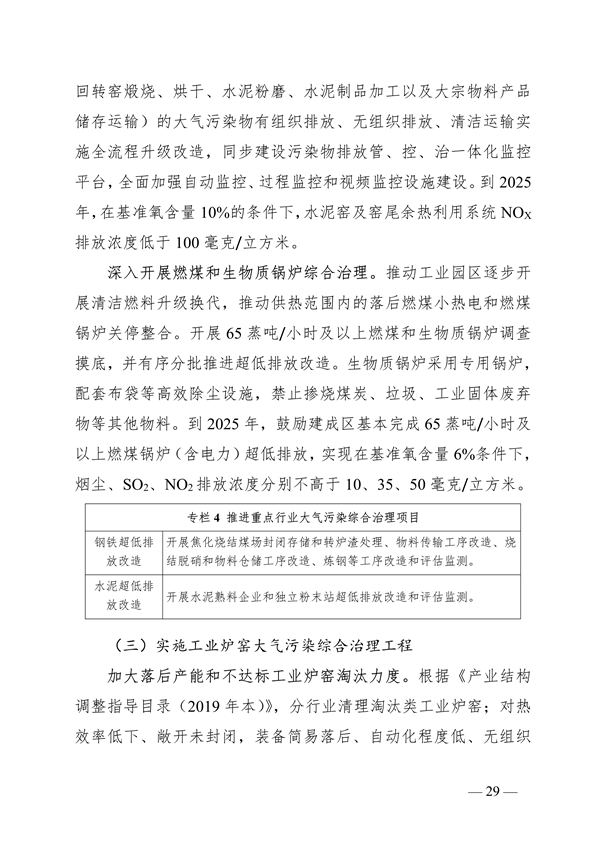 回转窑煅烧、烘干、水泥粉磨、水泥制品加工以及大宗物料产品储存运输）的大气污染物有组织排放、无组织排放、清洁运输实施全流程升级改造，同步建设污染物排放管、控、治一体化监控平台，全面加强自动监控、过程监控和视频监控设施建设。到2025年，在基准氧含量10%的条件下，水泥窑及窑尾余热利用系统$NO_X$排放浓度低于100毫克/立方米。

深入开展燃煤和生物质锅炉综合治理。推动工业园区逐步开展清洁燃料升级换代，推动供热范围内的落后燃煤小热电和燃煤锅炉关停整合。开展65蒸吨/小时及以上燃煤和生物质锅炉调查摸底，并有序分批推进超低排放改造。生物质锅炉采用专用锅炉，配套布袋等高效除尘设施，禁止掺烧煤炭、垃圾、工业固体废弃物等其他物料。到2025年，鼓励建成区基本完成65蒸吨/小时及以上燃煤锅炉（含电力）超低排放，实现在基准氧含量6%条件下，烟尘、$SO_2$、$NO_2$排放浓度分别不高于10、35、50毫克/立方米。

| 专栏4 推进重点行业大气污染综合治理项目 | |
|---|---|
| 钢铁超低排放改造 | 开展焦化烧结煤场封闭存储和转炉渣处理、物料传输工序改造、烧结脱硝和物料仓储工序改造、炼钢等工序改造和评估监测。 |
| 水泥超低排放改造 | 开展水泥熟料企业和独立粉末站超低排放改造和评估监测。 |

（三）实施工业炉窑大气污染综合治理工程

加大落后产能和不达标工业炉窑淘汰力度。根据《产业结构调整指导目录（2019年本）》，分行业清理淘汰类工业炉窑；对热效率低下、敞开未封闭，装备简易落后、自动化程度低、无组织

— 29 —